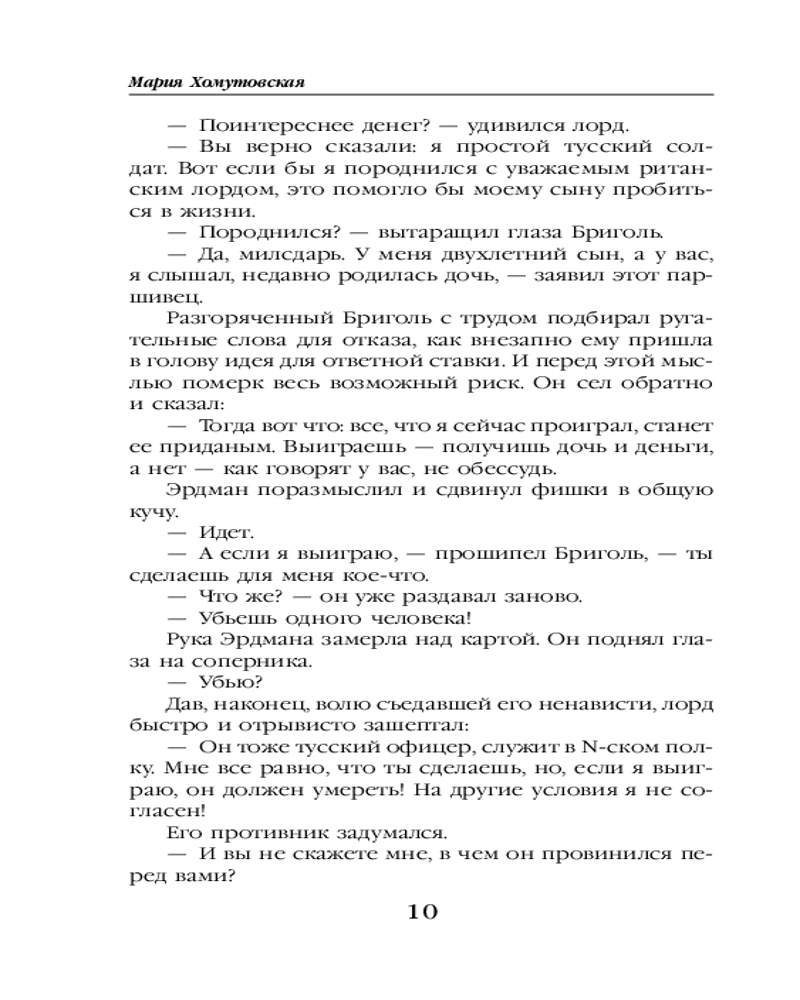 Мария Хомутовская

— Поинтереснее денег? — удивился лорд.

— Вы верно сказали: я простой тусский солдат. Вот если бы я породнился с уважаемым ританским лордом, это помогло бы моему сыну пробиться в жизни.

— Породнился? — вытаращил глаза Бриголь.

— Да, милсдарь. У меня двухлетний сын, а у вас, я слышал, недавно родилась дочь, — заявил этот паршивец.

Разгоряченный Бриголь с трудом подбирал ругательные слова для отказа, как внезапно ему пришла в голову идея для ответной ставки. И перед этой мыслью померк весь возможный риск. Он сел обратно и сказал:

— Тогда вот что: все, что я сейчас проиграл, станет ее приданым. Выиграешь — получишь дочь и деньги, а нет — как говорят у вас, не обессудь.

Эрдман поразмыслил и сдвинул фишки в общую кучу.

— Идет.

— А если я выиграю, — прошипел Бриголь, — ты сделаешь для меня кое-что.

— Что же? — он уже раздавал заново.

— Убьешь одного человека!

Рука Эрдмана замерла над картой. Он поднял глаза на соперника.

— Убью?

Дав, наконец, волю съедавшей его ненависти, лорд быстро и отрывисто зашептал:

— Он тоже тусский офицер, служит в N-ском полку. Мне все равно, что ты сделаешь, но, если я выиграю, он должен умереть! На другие условия я не согласен!

Его противник задумался.

— И вы не скажете мне, в чем он провинился перед вами?

10